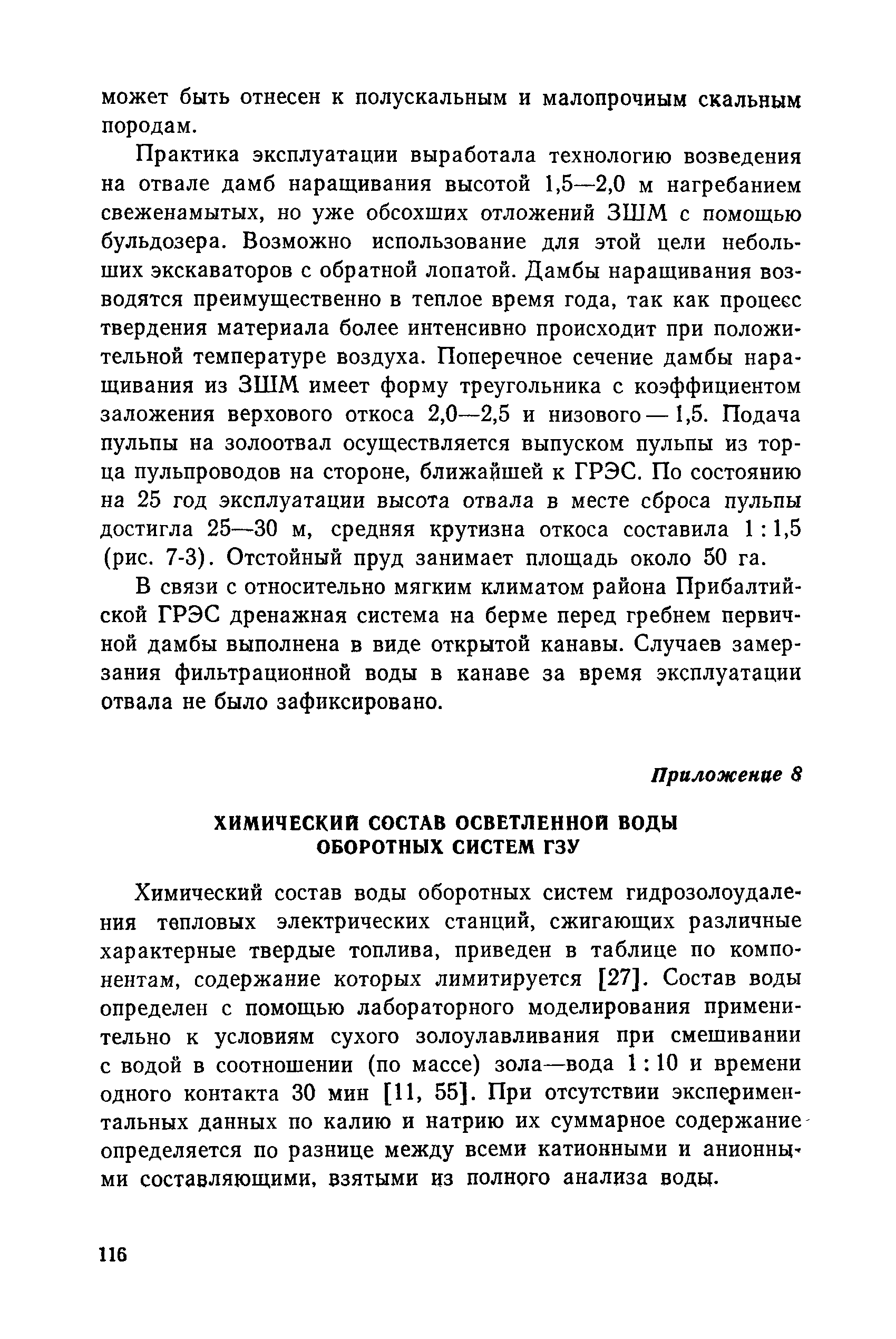 может быть отнесен к полускальным и малопрочным скальным породам.

Практика эксплуатации выработала технологию возведения на отвале дамб наращивания высотой 1,5—2,0 м нагребанием свеженамытых, но уже обсохших отложений ЗШМ с помощью бульдозера. Возможно использование для этой цели небольших экскаваторов с обратной лопатой. Дамбы наращивания возводятся преимущественно в теплое время года, так как процесс твердения материала более интенсивно происходит при положительной температуре воздуха. Поперечное сечение дамбы наращивания из ЗШМ имеет форму треугольника с коэффициентом заложения верхового откоса 2,0—2,5 и низового — 1,5. Подача пульпы на золоотвал осуществляется выпуском пульпы из торца пульпроводов на стороне, ближайшей к ГРЭС. По состоянию на 25 год эксплуатации высота отвала в месте сброса пульпы достигла 25—30 м, средняя крутизна откоса составила 1 : 1,5 (рис. 7-3). Отстойный пруд занимает площадь около 50 га.

В связи с относительно мягким климатом района Прибалтийской ГРЭС дренажная система на берме перед гребнем первичной дамбы выполнена в виде открытой канавы. Случаев замерзания фильтрационной воды в канаве за время эксплуатации отвала не было зафиксировано.

Приложение 8

ХИМИЧЕСКИЙ СОСТАВ ОСВЕТЛЕННОЙ ВОДЫ ОБОРОТНЫХ СИСТЕМ ГЗУ

Химический состав воды оборотных систем гидрозолоудаления тепловых электрических станций, сжигающих различные характерные твердые топлива, приведен в таблице по компонентам, содержание которых лимитируется [27]. Состав воды определен с помощью лабораторного моделирования применительно к условиям сухого золоулавливания при смешивании с водой в соотношении (по массе) зола—вода 1 : 10 и времени одного контакта 30 мин [11, 55]. При отсутствии экспериментальных данных по калию и натрию их суммарное содержание определяется по разнице между всеми катионными и анионными составляющими, взятыми из полного анализа воды.

116